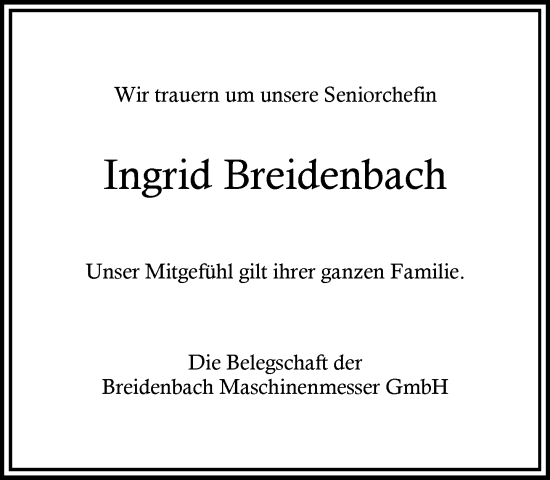 Wir trauern um unsere Seniorchefin

Ingrid Breidenbach

Unser Mitgefühl gilt ihrer ganzen Familie.

Die Belegschaft der
Breidenbach Maschinenmesser GmbH